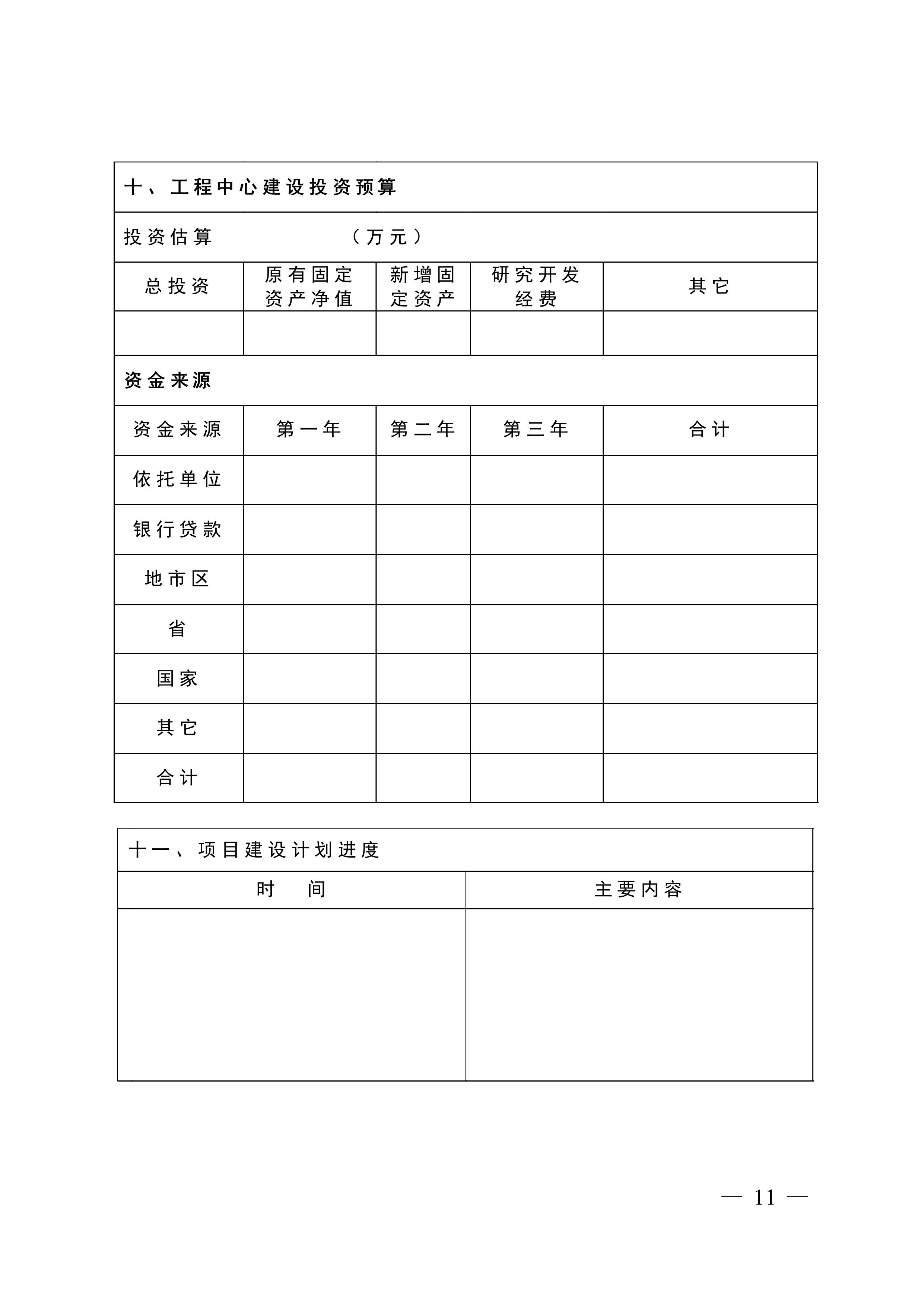 十、工程中心建设投资预算

投资估算　　　　　　（万元）

| 总投资 | 原有固定资产净值 | 新增固定资产 | 研究开发经费 | 其它 |
|---|---|---|---|---|
| | | | | |

资金来源

| 资金来源 | 第一年 | 第二年 | 第三年 | 合计 |
|---|---|---|---|---|
| 依托单位 | | | | |
| 银行贷款 | | | | |
| 地市区 | | | | |
| 省 | | | | |
| 国家 | | | | |
| 其它 | | | | |
| 合计 | | | | |

十一、项目建设计划进度

| 时　间 | 主要内容 |
|---|---|
| | |

— 11 —